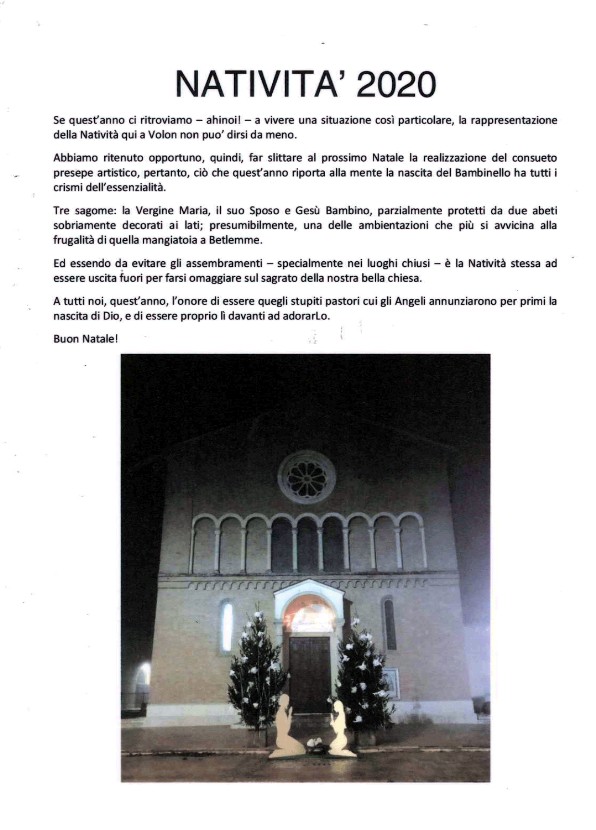 NATIVITA' 2020

Se quest'anno ci ritroviamo – ahinoi! – a vivere una situazione così particolare, la rappresentazione della Natività qui a Volon non puo' dirsi da meno.

Abbiamo ritenuto opportuno, quindi, far slittare al prossimo Natale la realizzazione del consueto presepe artistico, pertanto, ciò che quest'anno riporta alla mente la nascita del Bambinello ha tutti i crismi dell'essenzialità.

Tre sagome: la Vergine Maria, il suo Sposo e Gesù Bambino, parzialmente protetti da due abeti sobriamente decorati ai lati; presumibilmente, una delle ambientazioni che più si avvicina alla frugalità di quella mangiatoia a Betlemme.

Ed essendo da evitare gli assembramenti – specialmente nei luoghi chiusi – è la Natività stessa ad essere uscita fuori per farsi omaggiare sul sagrato della nostra bella chiesa.

A tutti noi, quest'anno, l'onore di essere quegli stupiti pastori cui gli Angeli annunziarono per primi la nascita di Dio, e di essere proprio lì davanti ad adorarLo.

Buon Natale!